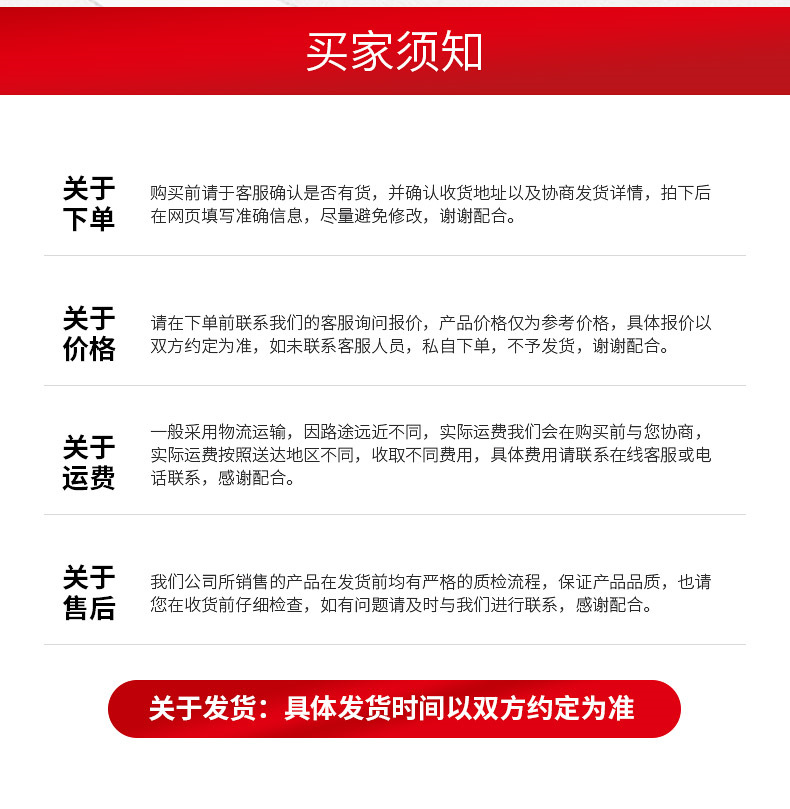 买家须知

关于下单

购买前请于客服确认是否有货，并确认收货地址以及协商发货详情，拍下后在网页填写准确信息，尽量避免修改，谢谢配合。

关于价格

请在下单前联系我们的客服询问报价，产品价格仅为参考价格，具体报价以双方约定为准，如未联系客服人员，私自下单，不予发货，谢谢配合。

关于运费

一般采用物流运输，因路途远近不同，实际运费我们会在购买前与您协商，实际运费按照送达地区不同，收取不同费用，具体费用请联系在线客服或电话联系，感谢配合。

关于售后

我们公司所销售的产品在发货前均有严格的质检流程，保证产品品质，也请您在收货前仔细检查，如有问题请及时与我们进行联系，感谢配合。

关于发货：具体发货时间以双方约定为准